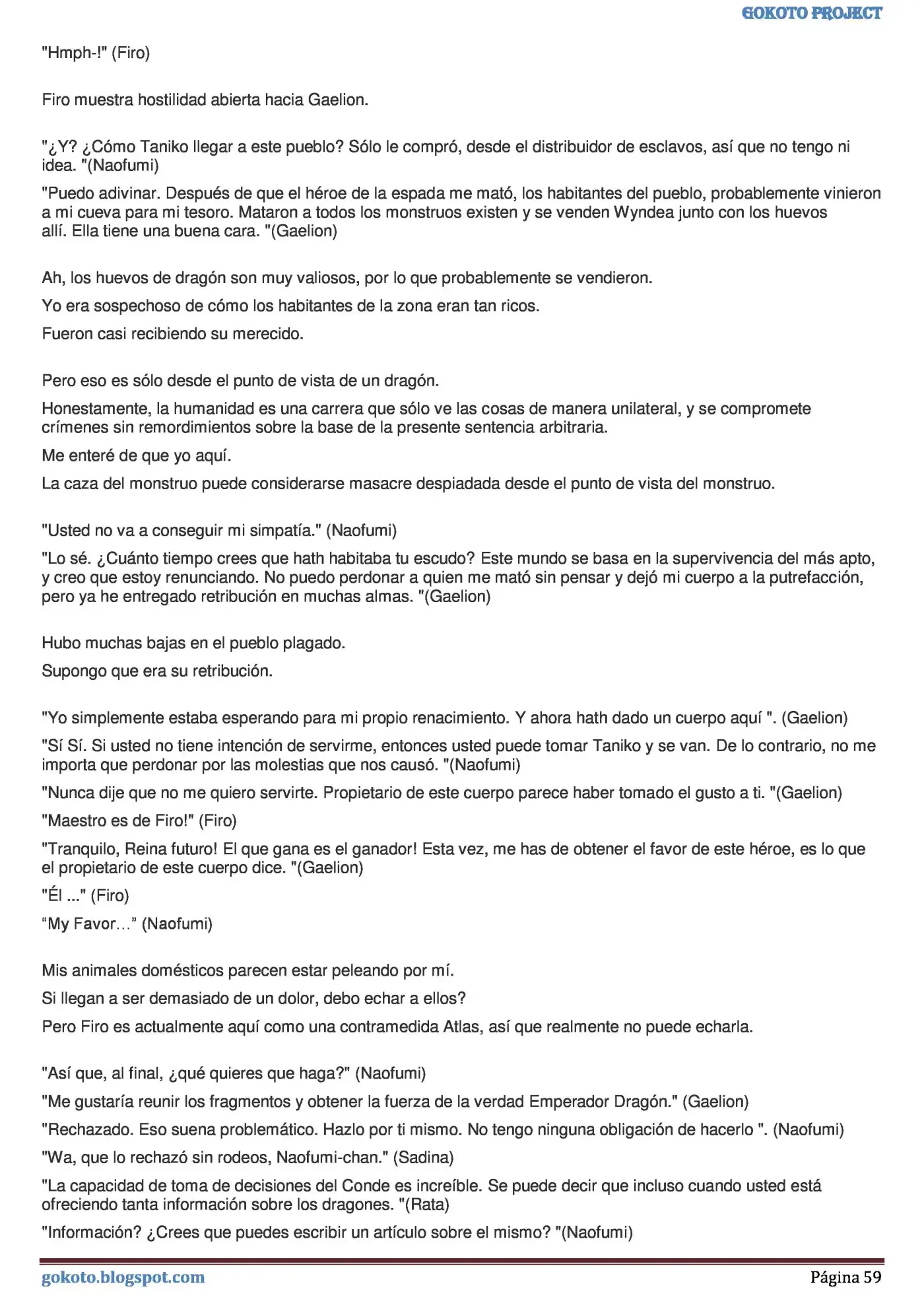 GOKOTO PROJECT

"Hmph-!" (Firo)

Firo muestra hostilidad abierta hacia Gaelion.

"¿Y? ¿Cómo Taniko llegar a este pueblo? Sólo le compró, desde el distribuidor de esclavos, así que no tengo ni idea. "(Naofumi)

"Puedo adivinar. Después de que el héroe de la espada me mató, los habitantes del pueblo, probablemente vinieron a mi cueva para mi tesoro. Mataron a todos los monstruos existen y se venden Wyndea junto con los huevos allí. Ella tiene una buena cara. "(Gaelion)

Ah, los huevos de dragón son muy valiosos, por lo que probablemente se vendieron.

Yo era sospechoso de cómo los habitantes de la zona eran tan ricos.

Fueron casi recibiendo su merecido.

Pero eso es sólo desde el punto de vista de un dragón.

Honestamente, la humanidad es una carrera que sólo ve las cosas de manera unilateral, y se compromete crímenes sin remordimientos sobre la base de la presente sentencia arbitraria.

Me enteré de que yo aquí.

La caza del monstruo puede considerarse masacre despiadada desde el punto de vista del monstruo.

"Usted no va a conseguir mi simpatía." (Naofumi)

"Lo sé. ¿Cuánto tiempo crees que hath habitaba tu escudo? Este mundo se basa en la supervivencia del más apto, y creo que estoy renunciando. No puedo perdonar a quien me mató sin pensar y dejó mi cuerpo a la putrefacción, pero ya he entregado retribución en muchas almas. "(Gaelion)

Hubo muchas bajas en el pueblo plagado.

Supongo que era su retribución.

"Yo simplemente estaba esperando para mi propio renacimiento. Y ahora hath dado un cuerpo aquí ". (Gaelion)

"Sí Sí. Si usted no tiene intención de servirme, entonces usted puede tomar Taniko y se van. De lo contrario, no me importa que perdonar por las molestias que nos causó. "(Naofumi)

"Nunca dije que no me quiero servirte. Propietario de este cuerpo parece haber tomado el gusto a ti. "(Gaelion)

"Maestro es de Firo!" (Firo)

"Tranquilo, Reina futuro! El que gana es el ganador! Esta vez, me has de obtener el favor de este héroe, es lo que el propietario de este cuerpo dice. "(Gaelion)

"Él ..." (Firo)

“My Favor…” (Naofumi)

Mis animales domésticos parecen estar peleando por mí.

Si llegan a ser demasiado de un dolor, debo echar a ellos?

Pero Firo es actualmente aquí como una contramedida Atlas, así que realmente no puede echarla.

"Así que, al final, ¿qué quieres que haga?" (Naofumi)

"Me gustaría reunir los fragmentos y obtener la fuerza de la verdad Emperador Dragón." (Gaelion)

"Rechazado. Eso suena problemático. Hazlo por ti mismo. No tengo ninguna obligación de hacerlo ". (Naofumi)

"Wa, que lo rechazó sin rodeos, Naofumi-chan." (Sadina)

"La capacidad de toma de decisiones del Conde es increíble. Se puede decir que incluso cuando usted está ofreciendo tanta información sobre los dragones. "(Rata)

"Información? ¿Crees que puedes escribir un artículo sobre el mismo? "(Naofumi)

gokoto.blogspot.com Página 59